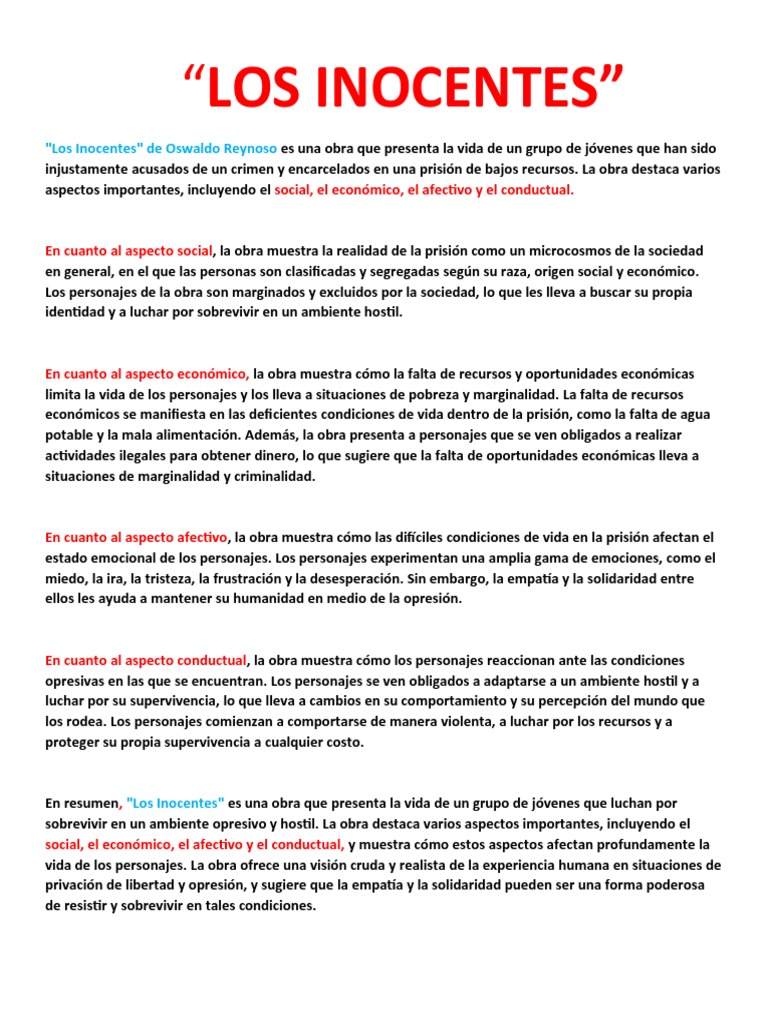 “LOS INOCENTES”

"Los Inocentes" de Oswaldo Reynoso es una obra que presenta la vida de un grupo de jóvenes que han sido injustamente acusados de un crimen y encarcelados en una prisión de bajos recursos. La obra destaca varios aspectos importantes, incluyendo el social, el económico, el afectivo y el conductual.

En cuanto al aspecto social, la obra muestra la realidad de la prisión como un microcosmos de la sociedad en general, en el que las personas son clasificadas y segregadas según su raza, origen social y económico. Los personajes de la obra son marginados y excluidos por la sociedad, lo que les lleva a buscar su propia identidad y a luchar por sobrevivir en un ambiente hostil.

En cuanto al aspecto económico, la obra muestra cómo la falta de recursos y oportunidades económicas limita la vida de los personajes y los lleva a situaciones de pobreza y marginalidad. La falta de recursos económicos se manifiesta en las deficientes condiciones de vida dentro de la prisión, como la falta de agua potable y la mala alimentación. Además, la obra presenta a personajes que se ven obligados a realizar actividades ilegales para obtener dinero, lo que sugiere que la falta de oportunidades económicas lleva a situaciones de marginalidad y criminalidad.

En cuanto al aspecto afectivo, la obra muestra cómo las difíciles condiciones de vida en la prisión afectan el estado emocional de los personajes. Los personajes experimentan una amplia gama de emociones, como el miedo, la ira, la tristeza, la frustración y la desesperación. Sin embargo, la empatía y la solidaridad entre ellos les ayuda a mantener su humanidad en medio de la opresión.

En cuanto al aspecto conductual, la obra muestra cómo los personajes reaccionan ante las condiciones opresivas en las que se encuentran. Los personajes se ven obligados a adaptarse a un ambiente hostil y a luchar por su supervivencia, lo que lleva a cambios en su comportamiento y su percepción del mundo que los rodea. Los personajes comienzan a comportarse de manera violenta, a luchar por los recursos y a proteger su propia supervivencia a cualquier costo.

En resumen, "Los Inocentes" es una obra que presenta la vida de un grupo de jóvenes que luchan por sobrevivir en un ambiente opresivo y hostil. La obra destaca varios aspectos importantes, incluyendo el social, el económico, el afectivo y el conductual, y muestra cómo estos aspectos afectan profundamente la vida de los personajes. La obra ofrece una visión cruda y realista de la experiencia humana en situaciones de privación de libertad y opresión, y sugiere que la empatía y la solidaridad pueden ser una forma poderosa de resistir y sobrevivir en tales condiciones.